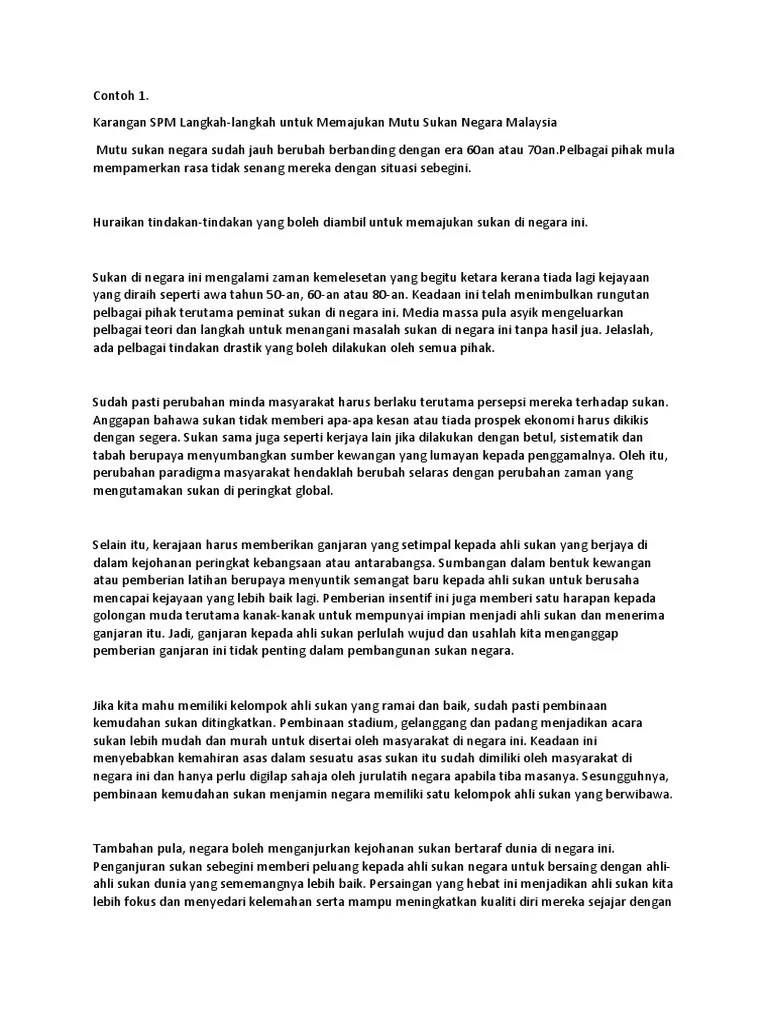 Contoh 1.

Karangan SPM Langkah-langkah untuk Memajukan Mutu Sukan Negara Malaysia

Mutu sukan negara sudah jauh berubah berbanding dengan era 60an atau 70an.Pelbagai pihak mula mempamerkan rasa tidak senang mereka dengan situasi sebegini.

Huraikan tindakan-tindakan yang boleh diambil untuk memajukan sukan di negara ini.

Sukan di negara ini mengalami zaman kemelesetan yang begitu ketara kerana tiada lagi kejayaan yang diraih seperti awa tahun 50-an, 60-an atau 80-an. Keadaan ini telah menimbulkan rungutan pelbagai pihak terutama peminat sukan di negara ini. Media massa pula asyik mengeluarkan pelbagai teori dan langkah untuk menangani masalah sukan di negara ini tanpa hasil jua. Jelaslah, ada pelbagai tindakan drastik yang boleh dilakukan oleh semua pihak.

Sudah pasti perubahan minda masyarakat harus berlaku terutama persepsi mereka terhadap sukan. Anggapan bahawa sukan tidak memberi apa-apa kesan atau tiada prospek ekonomi harus dikikis dengan segera. Sukan sama juga seperti kerjaya lain jika dilakukan dengan betul, sistematik dan tabah berupaya menyumbangkan sumber kewangan yang lumayan kepada penggamalnya. Oleh itu, perubahan paradigma masyarakat hendaklah berubah selaras dengan perubahan zaman yang mengutamakan sukan di peringkat global.

Selain itu, kerajaan harus memberikan ganjaran yang setimpal kepada ahli sukan yang berjaya di dalam kejohanan peringkat kebangsaan atau antarabangsa. Sumbangan dalam bentuk kewangan atau pemberian latihan berupaya menyuntik semangat baru kepada ahli sukan untuk berusaha mencapai kejayaan yang lebih baik lagi. Pemberian insentif ini juga memberi satu harapan kepada golongan muda terutama kanak-kanak untuk mempunyai impian menjadi ahli sukan dan menerima ganjaran itu. Jadi, ganjaran kepada ahli sukan perlulah wujud dan usahlah kita menganggap pemberian ganjaran ini tidak penting dalam pembangunan sukan negara.

Jika kita mahu memiliki kelompok ahli sukan yang ramai dan baik, sudah pasti pembinaan kemudahan sukan ditingkatkan. Pembinaan stadium, gelanggang dan padang menjadikan acara sukan lebih mudah dan murah untuk disertai oleh masyarakat di negara ini. Keadaan ini menyebabkan kemahiran asas dalam sesuatu asas sukan itu sudah dimiliki oleh masyarakat di negara ini dan hanya perlu digilap sahaja oleh jurulatih negara apabila tiba masanya. Sesungguhnya, pembinaan kemudahan sukan menjamin negara memiliki satu kelompok ahli sukan yang berwibawa.

Tambahan pula, negara boleh menganjurkan kejohanan sukan bertaraf dunia di negara ini. Penganjuran sukan sebegini memberi peluang kepada ahli sukan negara untuk bersaing dengan ahli-ahli sukan dunia yang sememangnya lebih baik. Persaingan yang hebat ini menjadikan ahli sukan kita lebih fokus dan menyedari kelemahan serta mampu meningkatkan kualiti diri mereka sejajar dengan